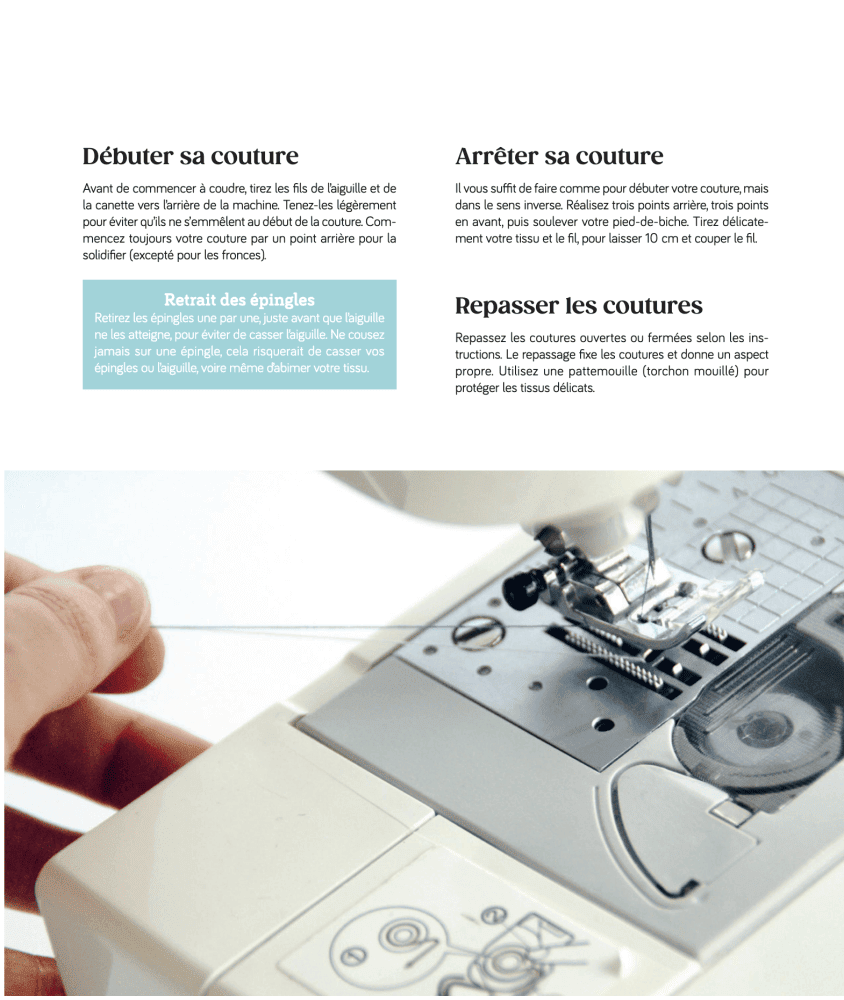 Débuter sa couture

Avant de commencer à coudre, tirez les fils de l'aiguille et de la canette vers l'arrière de la machine. Tenez-les légèrement pour éviter qu'ils ne s'emmêlent au début de la couture. Commencez toujours votre couture par un point arrière pour la solidifier (excepté pour les fronces).

Retrait des épingles
Retirez les épingles une par une, juste avant que l'aiguille ne les atteigne, pour éviter de casser l'aiguille. Ne cousez jamais sur une épingle, cela risquerait de casser vos épingles ou l'aiguille, voire même d'abimer votre tissu.

Arrêter sa couture

Il vous suffit de faire comme pour débuter votre couture, mais dans le sens inverse. Réalisez trois points arrière, trois points en avant, puis soulever votre pied-de-biche. Tirez délicatement votre tissu et le fil, pour laisser 10 cm et couper le fil.

Repasser les coutures

Repassez les coutures ouvertes ou fermées selon les instructions. Le repassage fixe les coutures et donne un aspect propre. Utilisez une pattemouille (torchon mouillé) pour protéger les tissus délicats.